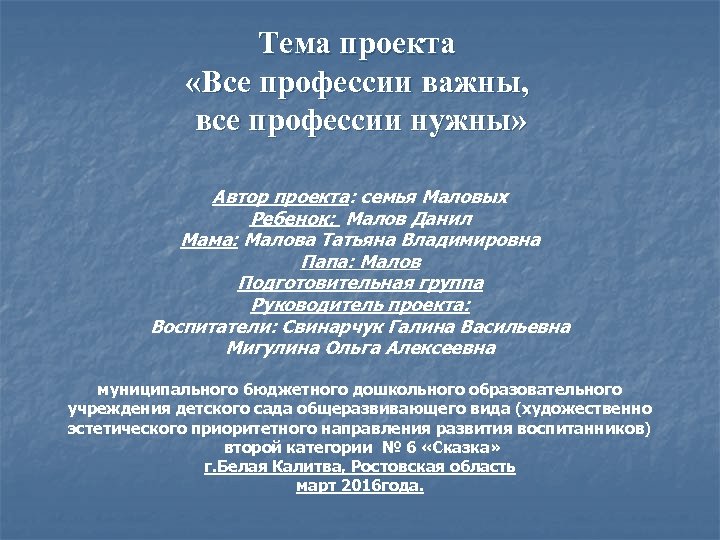 Тема проекта
«Все профессии важны,
все профессии нужны»

Автор проекта: семья Маловых
Ребенок: Малов Данил
Мама: Малова Татьяна Владимировна
Папа: Малов
Подготовительная группа
Руководитель проекта:
Воспитатели: Свинарчук Галина Васильевна
Мигулина Ольга Алексеевна

муниципального бюджетного дошкольного образовательного учреждения детского сада общеразвивающего вида (художественно эстетического приоритетного направления развития воспитанников) второй категории № 6 «Сказка»
г.Белая Калитва, Ростовская область
март 2016года.